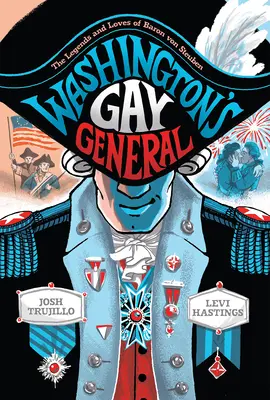 The Legends and Loves of Baron von Steuben

WASHINGTON'S GAY GENERAL

JOSH TRUJILLO

LEVI HASTINGS